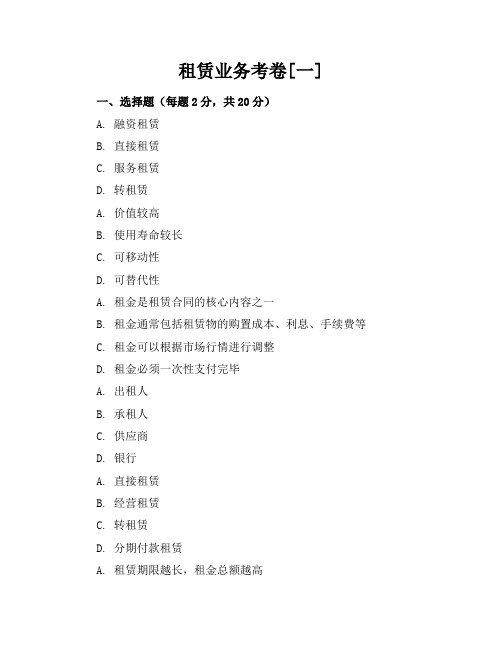 租赁业务考卷[一]

一、选择题（每题 2 分，共 20 分）

A. 融资租赁

B. 直接租赁

C. 服务租赁

D. 转租赁

A. 价值较高

B. 使用寿命较长

C. 可移动性

D. 可替代性

A. 租金是租赁合同的核心内容之一

B. 租金通常包括租赁物的购置成本、利息、手续费等

C. 租金可以根据市场行情进行调整

D. 租金必须一次性支付完毕

A. 出租人

B. 承租人

C. 供应商

D. 银行

A. 直接租赁

B. 经营租赁

C. 转租赁

D. 分期付款租赁

A. 租赁期限越长，租金总额越高